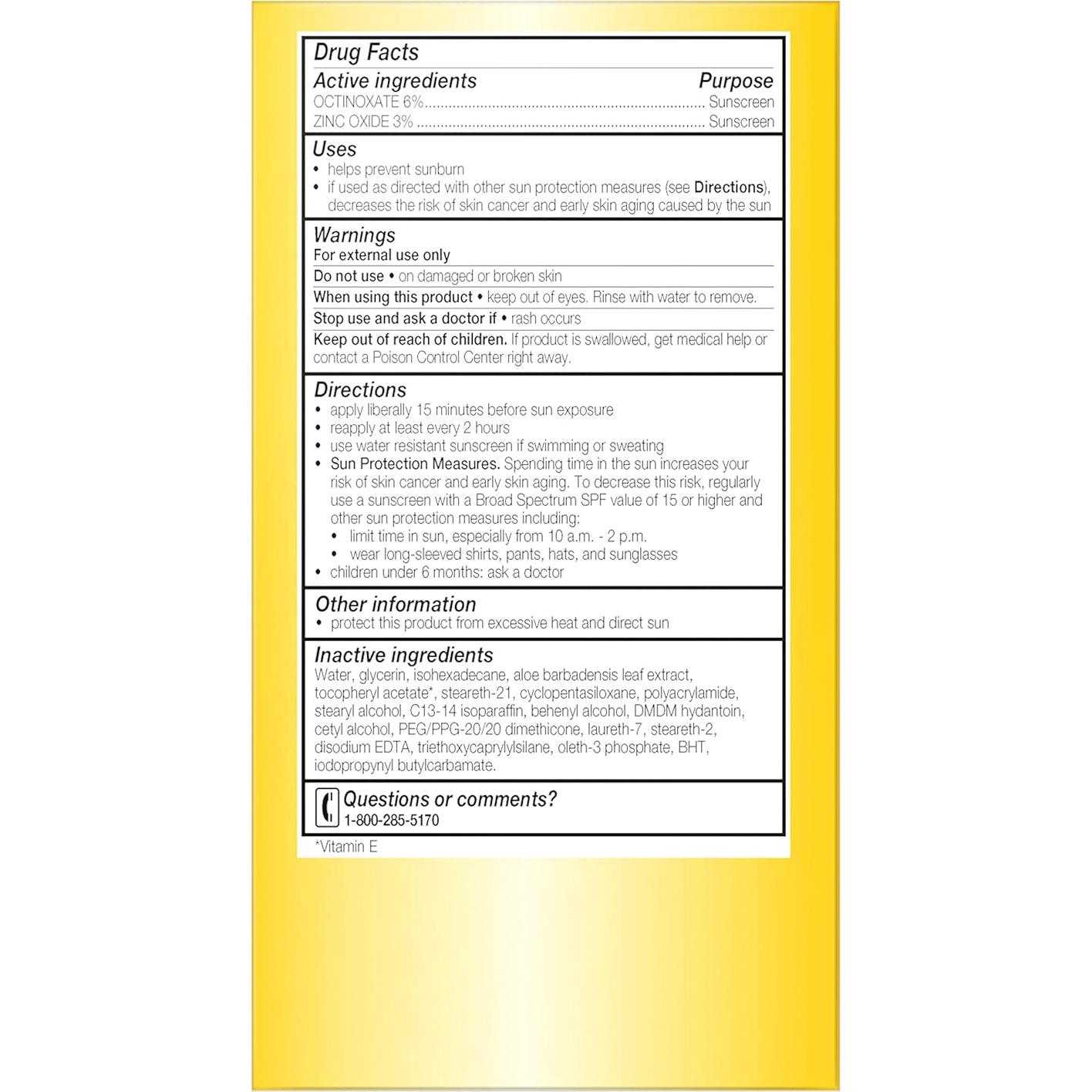 Drug Facts

Active ingredients Purpose
OCTINOXATE 6%........................................................................ Sunscreen
ZINC OXIDE 3% ........................................................................ Sunscreen

Uses
• helps prevent sunburn
• if used as directed with other sun protection measures (see Directions), decreases the risk of skin cancer and early skin aging caused by the sun

Warnings
For external use only

Do not use • on damaged or broken skin

When using this product • keep out of eyes. Rinse with water to remove.

Stop use and ask a doctor if • rash occurs

Keep out of reach of children. If product is swallowed, get medical help or contact a Poison Control Center right away.

Directions
• apply liberally 15 minutes before sun exposure
• reapply at least every 2 hours
• use water resistant sunscreen if swimming or sweating
• Sun Protection Measures. Spending time in the sun increases your risk of skin cancer and early skin aging. To decrease this risk, regularly use a sunscreen with a Broad Spectrum SPF value of 15 or higher and other sun protection measures including:
• limit time in sun, especially from 10 a.m. - 2 p.m.
• wear long-sleeved shirts, pants, hats, and sunglasses
• children under 6 months: ask a doctor

Other information
• protect this product from excessive heat and direct sun

Inactive ingredients
Water, glycerin, isohexadecane, aloe barbadensis leaf extract, tocopheryl acetate*, steareth-21, cyclopentasiloxane, polyacrylamide, stearyl alcohol, C13-14 isoparaffin, behenyl alcohol, DMDM hydantoin, cetyl alcohol, PEG/PPG-20/20 dimethicone, laureth-7, steareth-2, disodium EDTA, triethoxycaprylylsilane, oleth-3 phosphate, BHT, iodopropynyl butylcarbamate.

Questions or comments?
1-800-285-5170

*Vitamin E